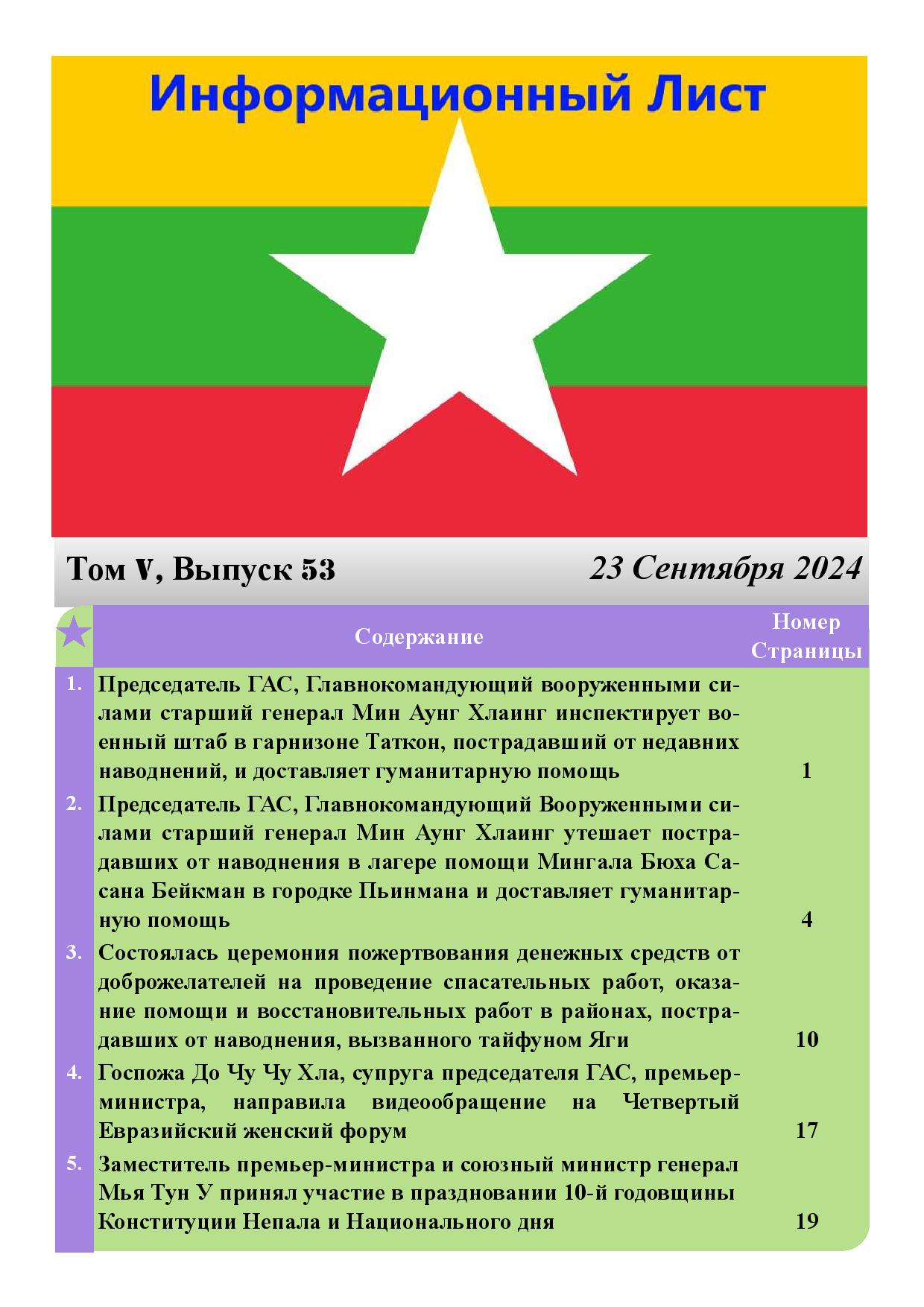 Информационный Лист

Том V, Выпуск 53

23 Сентября 2024

|  | Содержание | Номер Страницы |
|---|---|---|
| 1. | Председатель ГАС, Главнокомандующий вооруженными силами старший генерал Мин Аунг Хлаинг инспектирует военный штаб в гарнизоне Таткон, пострадавший от недавних наводнений, и доставляет гуманитарную помощь | 1 |
| 2. | Председатель ГАС, Главнокомандующий Вооруженными силами старший генерал Мин Аунг Хлаинг утешает пострадавших от наводнения в лагере помощи Мингала Бюха Сасана Бейкман в городке Пьинмана и доставляет гуманитарную помощь | 4 |
| 3. | Состоялась церемония пожертвования денежных средств от доброжелателей на проведение спасательных работ, оказание помощи и восстановительных работ в районах, пострадавших от наводнения, вызванного тайфуном Яги | 10 |
| 4. | Госпожа До Чу Чу Хла, супруга председателя ГАС, премьер-министра, направила видеообращение на Четвертый Евразийский женский форум | 17 |
| 5. | Заместитель премьер-министра и союзный министр генерал Мья Тун У принял участие в праздновании 10-й годовщины Конституции Непала и Национального дня | 19 |